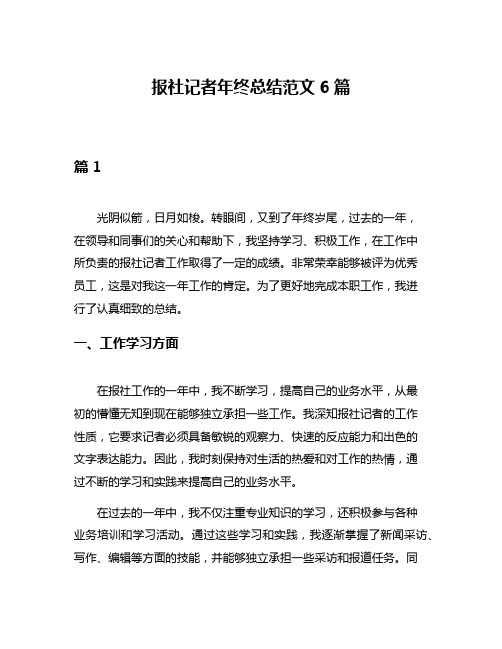 报社记者年终总结范文 6 篇

篇 1

光阴似箭，日月如梭。转眼间，又到了年终岁尾，过去的一年，在领导和同事们的关心和帮助下，我坚持学习、积极工作，在工作中所负责的报社记者工作取得了一定的成绩。非常荣幸能够被评为优秀员工，这是对我这一年工作的肯定。为了更好地完成本职工作，我进行了认真细致的总结。

一、工作学习方面

在报社工作的一年中，我不断学习，提高自己的业务水平，从最初的懵懂无知到现在能够独立承担一些工作。我深知报社记者的工作性质，它要求记者必须具备敏锐的观察力、快速的反应能力和出色的文字表达能力。因此，我时刻保持对生活的热爱和对工作的热情，通过不断的学习和实践来提高自己的业务水平。

在过去的一年中，我不仅注重专业知识的学习，还积极参与各种业务培训和学习活动。通过这些学习和实践，我逐渐掌握了新闻采访、写作、编辑等方面的技能，并能够独立承担一些采访和报道任务。同